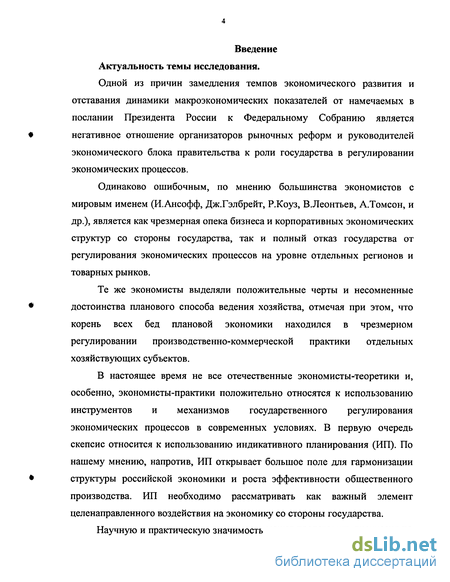 4

Введение

Актуальность темы исследования.

Одной из причин замедления темпов экономического развития и отставания динамики макроэкономических показателей от намечаемых в послании Президента России к Федеральному Собранию является негативное отношение организаторов рыночных реформ и руководителей экономического блока правительства к роли государства в регулировании экономических процессов.

Одинаково ошибочным, по мнению большинства экономистов с мировым именем (И.Ансофф, Дж.Гэлбрейт, Р.Коуз, В.Леонтьев, А.Томсон, и др.), является как чрезмерная опека бизнеса и корпоративных экономических структур со стороны государства, так и полный отказ государства от регулирования экономических процессов на уровне отдельных регионов и товарных рынков.

Те же экономисты выделяли положительные черты и несомненные достоинства планового способа ведения хозяйства, отмечая при этом, что корень всех бед плановой экономики находился в чрезмерном регулировании производственно-коммерческой практики отдельных хозяйствующих субъектов.

В настоящее время не все отечественные экономисты-теоретики и, особенно, экономисты-практики положительно относятся к использованию инструментов и механизмов государственного регулирования экономических процессов в современных условиях. В первую очередь скепсис относится к использованию индикативного планирования (ИП). По нашему мнению, напротив, ИП открывает большое поле для гармонизации структуры российской экономики и роста эффективности общественного производства. ИП необходимо рассматривать как важный элемент целенаправленного воздействия на экономику со стороны государства.

Научную и практическую значимость

dsLib.net
библиотека диссертаций